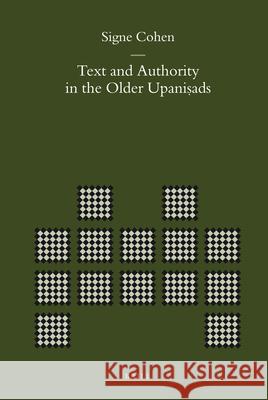 Signe Cohen

Text and Authority in the Older Upaniṣads

Kraina Książek